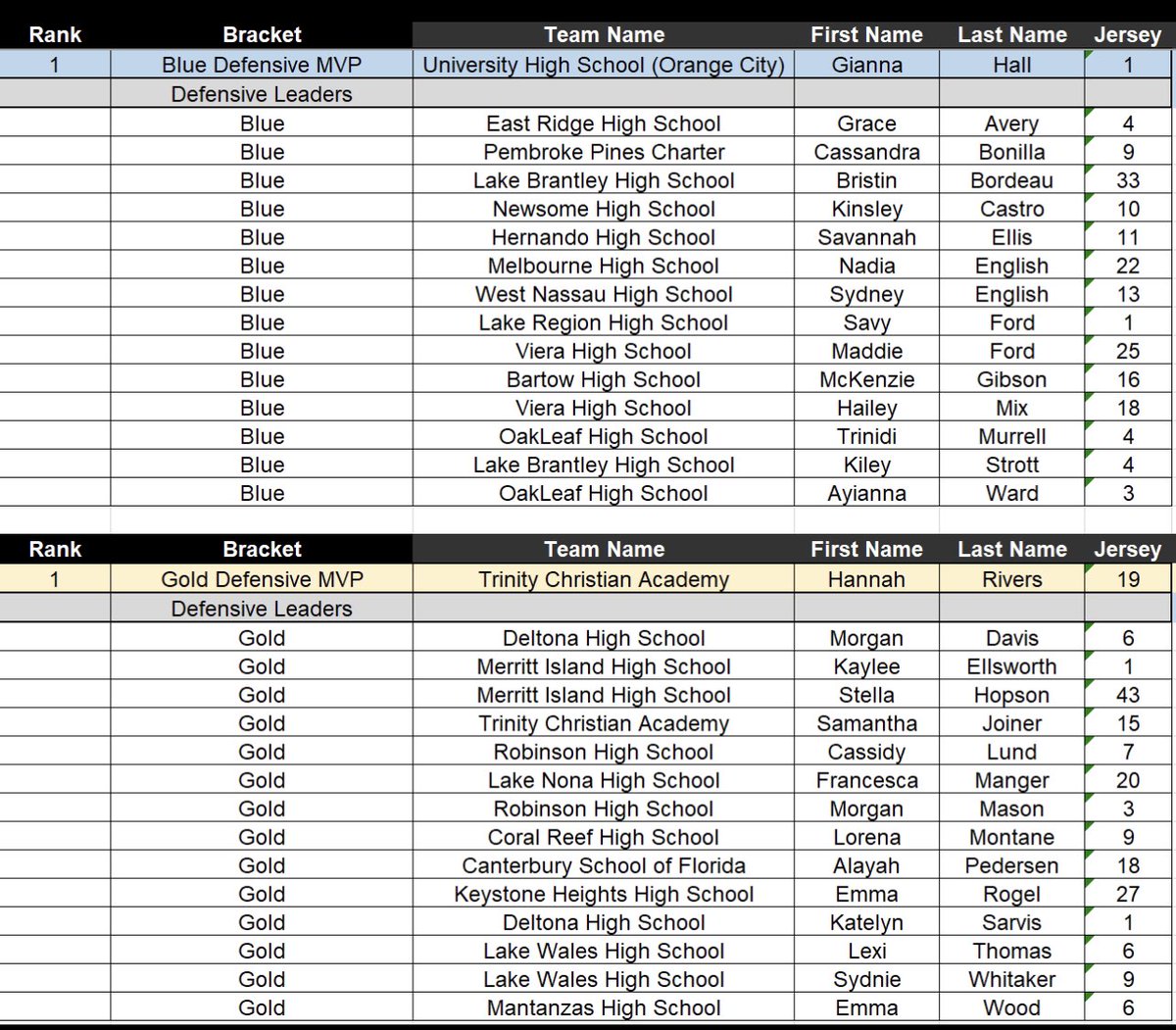 | Rank | Bracket | Team Name | First Name | Last Name | Jersey |
|---|---|---|---|---|---|
| 1 | Blue Defensive MVP | University High School (Orange City) | Gianna | Hall | 1 |
| | Defensive Leaders | | | | |
| | Blue | East Ridge High School | Grace | Avery | 4 |
| | Blue | Pembroke Pines Charter | Cassandra | Bonilla | 9 |
| | Blue | Lake Brantley High School | Bristin | Bordeau | 33 |
| | Blue | Newsome High School | Kinsley | Castro | 10 |
| | Blue | Hernando High School | Savannah | Ellis | 11 |
| | Blue | Melbourne High School | Nadia | English | 22 |
| | Blue | West Nassau High School | Sydney | English | 13 |
| | Blue | Lake Region High School | Savy | Ford | 1 |
| | Blue | Viera High School | Maddie | Ford | 25 |
| | Blue | Bartow High School | McKenzie | Gibson | 16 |
| | Blue | Viera High School | Hailey | Mix | 18 |
| | Blue | OakLeaf High School | Trinidi | Murrell | 4 |
| | Blue | Lake Brantley High School | Kiley | Strott | 4 |
| | Blue | OakLeaf High School | Ayianna | Ward | 3 |

| Rank | Bracket | Team Name | First Name | Last Name | Jersey |
|---|---|---|---|---|---|
| 1 | Gold Defensive MVP | Trinity Christian Academy | Hannah | Rivers | 19 |
| | Defensive Leaders | | | | |
| | Gold | Deltona High School | Morgan | Davis | 6 |
| | Gold | Merritt Island High School | Kaylee | Ellsworth | 1 |
| | Gold | Merritt Island High School | Stella | Hopson | 43 |
| | Gold | Trinity Christian Academy | Samantha | Joiner | 15 |
| | Gold | Robinson High School | Cassidy | Lund | 7 |
| | Gold | Lake Nona High School | Francesca | Manger | 20 |
| | Gold | Robinson High School | Morgan | Mason | 3 |
| | Gold | Coral Reef High School | Lorena | Montane | 9 |
| | Gold | Canterbury School of Florida | Alayah | Pedersen | 18 |
| | Gold | Keystone Heights High School | Emma | Rogel | 27 |
| | Gold | Deltona High School | Katelyn | Sarvis | 1 |
| | Gold | Lake Wales High School | Lexi | Thomas | 6 |
| | Gold | Lake Wales High School | Sydnie | Whitaker | 9 |
| | Gold | Mantanzas High School | Emma | Wood | 6 |